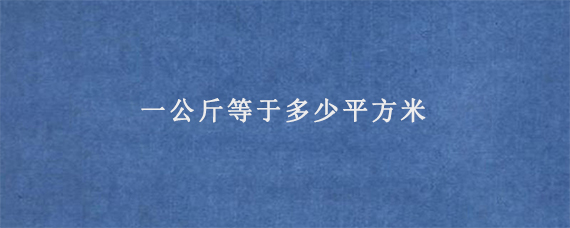 一公斤等于多少平方米